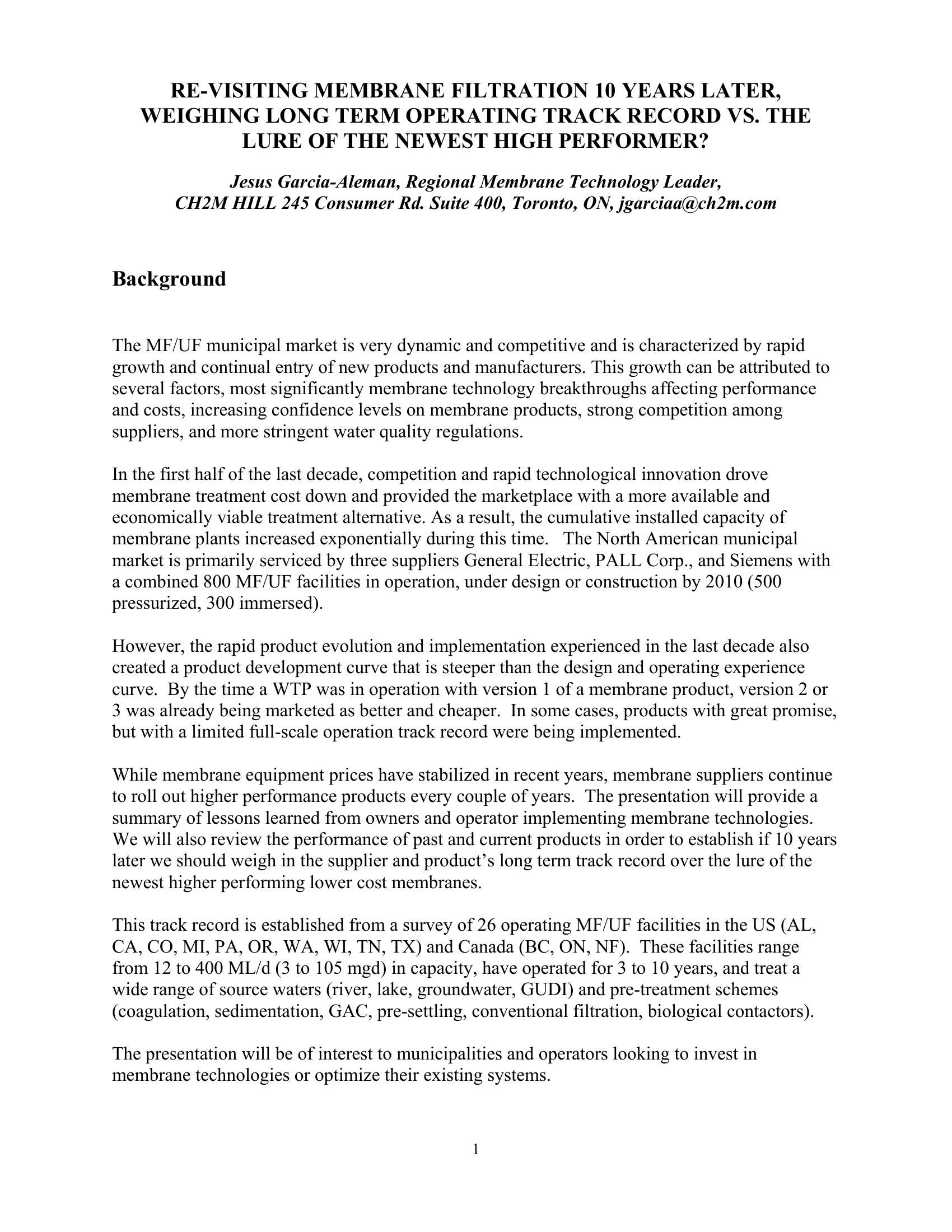 RE-VISITING MEMBRANE FILTRATION 10 YEARS LATER, WEIGHING LONG TERM OPERATING TRACK RECORD VS. THE LURE OF THE NEWEST HIGH PERFORMER?

Jesus Garcia-Aleman, Regional Membrane Technology Leader, CH2M HILL 245 Consumer Rd. Suite 400, Toronto, ON, jgarciaa@ch2m.com

Background

The MF/UF municipal market is very dynamic and competitive and is characterized by rapid growth and continual entry of new products and manufacturers. This growth can be attributed to several factors, most significantly membrane technology breakthroughs affecting performance and costs, increasing confidence levels on membrane products, strong competition among suppliers, and more stringent water quality regulations.

In the first half of the last decade, competition and rapid technological innovation drove membrane treatment cost down and provided the marketplace with a more available and economically viable treatment alternative. As a result, the cumulative installed capacity of membrane plants increased exponentially during this time. The North American municipal market is primarily serviced by three suppliers General Electric, PALL Corp., and Siemens with a combined 800 MF/UF facilities in operation, under design or construction by 2010 (500 pressurized, 300 immersed).

However, the rapid product evolution and implementation experienced in the last decade also created a product development curve that is steeper than the design and operating experience curve. By the time a WTP was in operation with version 1 of a membrane product, version 2 or 3 was already being marketed as better and cheaper. In some cases, products with great promise, but with a limited full-scale operation track record were being implemented.

While membrane equipment prices have stabilized in recent years, membrane suppliers continue to roll out higher performance products every couple of years. The presentation will provide a summary of lessons learned from owners and operator implementing membrane technologies. We will also review the performance of past and current products in order to establish if 10 years later we should weigh in the supplier and product's long term track record over the lure of the newest higher performing lower cost membranes.

This track record is established from a survey of 26 operating MF/UF facilities in the US (AL, CA, CO, MI, PA, OR, WA, WI, TN, TX) and Canada (BC, ON, NF). These facilities range from 12 to 400 ML/d (3 to 105 mgd) in capacity, have operated for 3 to 10 years, and treat a wide range of source waters (river, lake, groundwater, GUDI) and pre-treatment schemes (coagulation, sedimentation, GAC, pre-settling, conventional filtration, biological contactors).

The presentation will be of interest to municipalities and operators looking to invest in membrane technologies or optimize their existing systems.

1